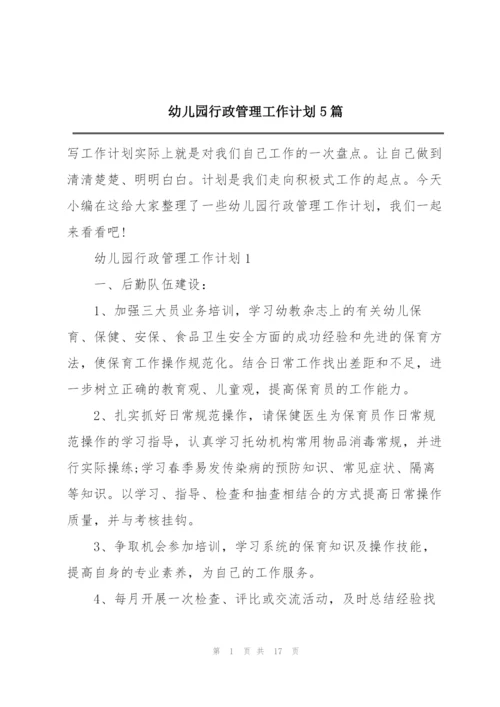 幼儿园行政管理工作计划5篇

写工作计划实际上就是对我们自己工作的一次盘点。让自己做到清清楚楚、明明白白。计划是我们走向积极式工作的起点。今天小编在这给大家整理了一些幼儿园行政管理工作计划，我们一起来看看吧!

幼儿园行政管理工作计划1

一、后勤队伍建设：

1、加强三大员业务培训，学习幼教杂志上的有关幼儿保育、保健、安保、食品卫生安全方面的成功经验和先进的保育方法，使保育工作操作规范化。结合日常工作找出差距和不足，进一步树立正确的教育观、儿童观，提高保育员的工作能力。

2、扎实抓好日常规范操作，请保健医生为保育员作日常规范操作的学习指导，认真学习托幼机构常用物品消毒常规，并进行实际操练;学习春季易发传染病的预防知识、常见症状、隔离等知识。以学习、指导、检查和抽查相结合的方式提高日常操作质量，并与考核挂钩。

3、争取机会参加培训，学习系统的保育知识及操作技能，提高自身的专业素养，为自己的工作服务。

4、每月开展一次检查、评比或交流活动，及时总结经验找

第 1 页 共 17 页